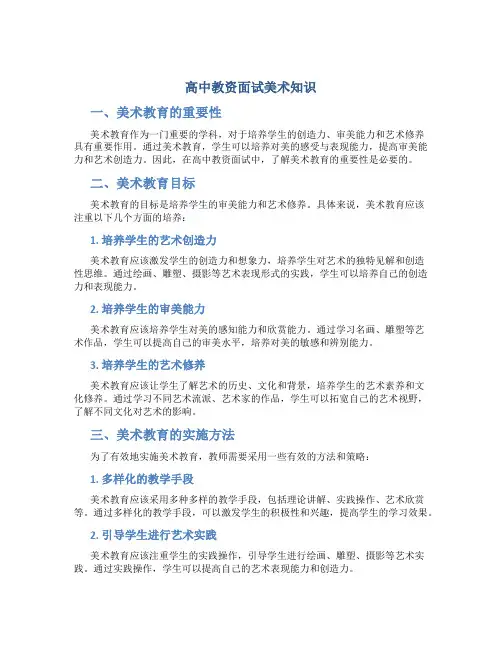 高中教资面试美术知识

一、美术教育的重要性

美术教育作为一门重要的学科，对于培养学生的创造力、审美能力和艺术修养具有重要作用。通过美术教育，学生可以培养对美的感受与表现能力，提高审美能力和艺术创造力。因此，在高中教资面试中，了解美术教育的重要性是必要的。

二、美术教育目标

美术教育的目标是培养学生的审美能力和艺术修养。具体来说，美术教育应该注重以下几个方面的培养：

1. 培养学生的艺术创造力

美术教育应该激发学生的创造力和想象力，培养学生对艺术的独特见解和创造性思维。通过绘画、雕塑、摄影等艺术表现形式的实践，学生可以培养自己的创造力和表现能力。

2. 培养学生的审美能力

美术教育应该培养学生对美的感知能力和欣赏能力。通过学习名画、雕塑等艺术作品，学生可以提高自己的审美水平，培养对美的敏感和辨别能力。

3. 培养学生的艺术修养

美术教育应该让学生了解艺术的历史、文化和背景，培养学生的艺术素养和文化修养。通过学习不同艺术流派、艺术家的作品，学生可以拓宽自己的艺术视野，了解不同文化对艺术的影响。

三、美术教育的实施方法

为了有效地实施美术教育，教师需要采用一些有效的方法和策略：

1. 多样化的教学手段

美术教育应该采用多种多样的教学手段，包括理论讲解、实践操作、艺术欣赏等。通过多样化的教学手段，可以激发学生的积极性和兴趣，提高学生的学习效果。

2. 引导学生进行艺术实践

美术教育应该注重学生的实践操作，引导学生进行绘画、雕塑、摄影等艺术实践。通过实践操作，学生可以提高自己的艺术表现能力和创造力。